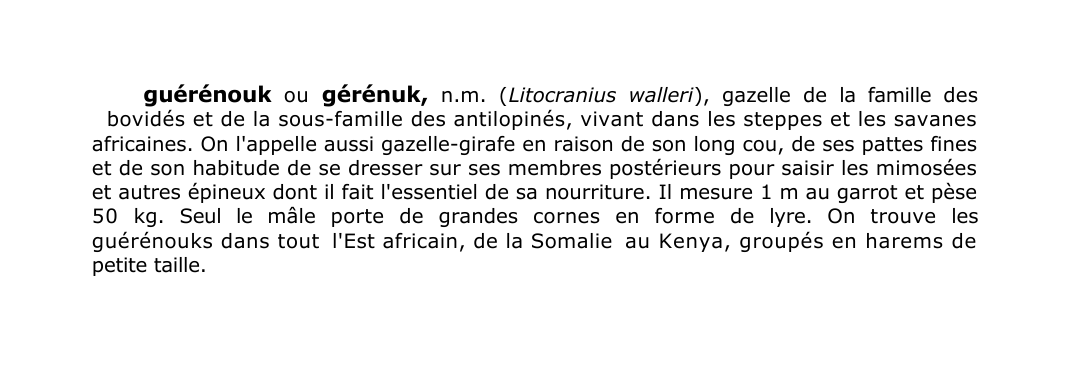 guérénouk ou gérénuk, n.m. (Litocranius walleri), gazelle de la famille des bovidés et de la sous-famille des antilopinés, vivant dans les steppes et les savanes africaines. On l'appelle aussi gazelle-girafe en raison de son long cou, de ses pattes fines et de son habitude de se dresser sur ses membres postérieurs pour saisir les mimosées et autres épineux dont il fait l'essentiel de sa nourriture. Il mesure 1 m au garrot et pèse 50 kg. Seul le mâle porte de grandes cornes en forme de lyre. On trouve les guérénouks dans tout l'Est africain, de la Somalie au Kenya, groupés en harems de petite taille.